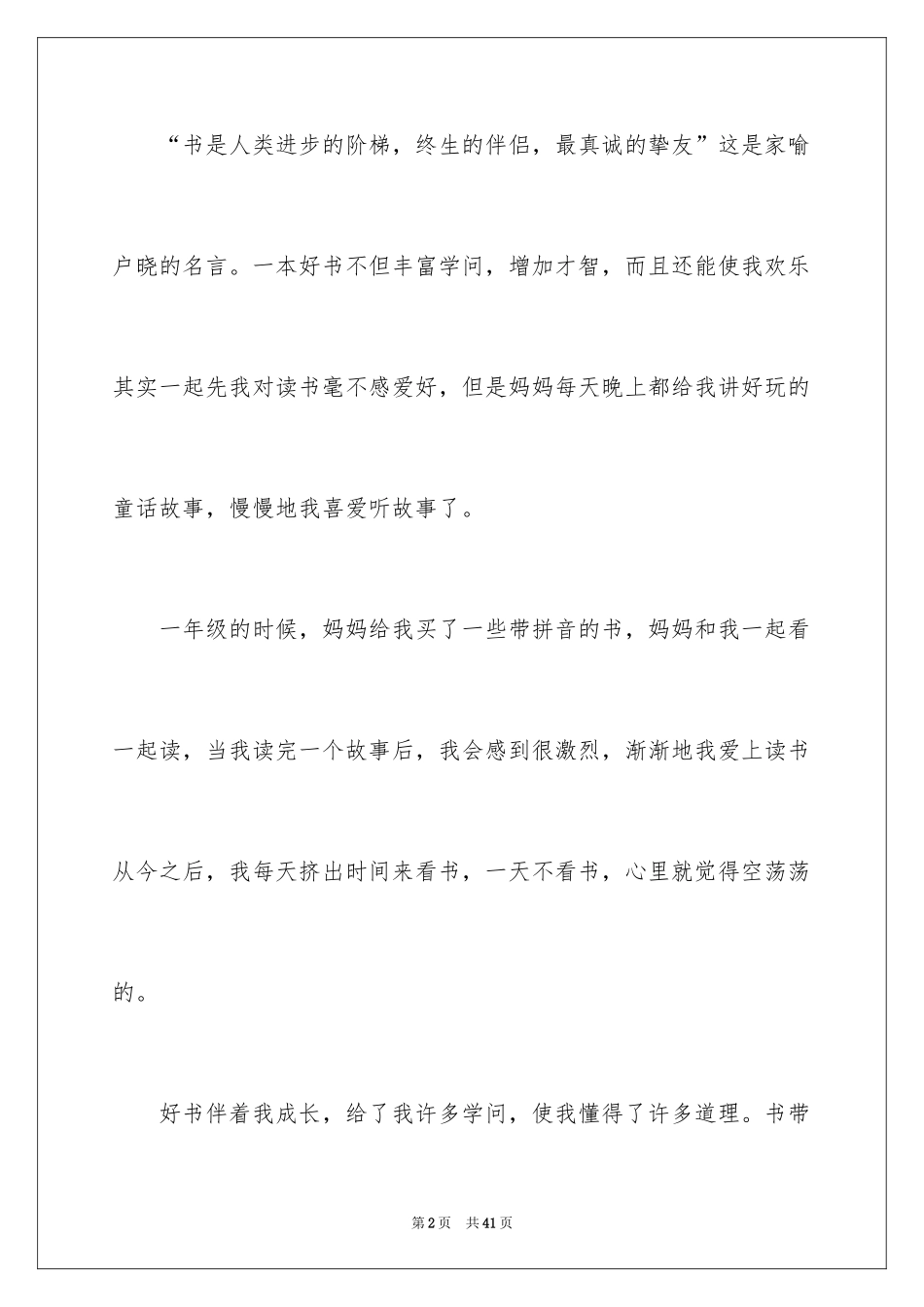 “书是人类进步的阶梯，终生的伴侣，最真诚的挚友”这是家喻户晓的名言。一本好书不但丰富学问，增加才智，而且还能使我欢乐其实一起先我对读书毫不感爱好，但是妈妈每天晚上都给我讲好玩的童话故事，慢慢地我喜爱听故事了。

一年级的时候，妈妈给我买了一些带拼音的书，妈妈和我一起看一起读，当我读完一个故事后，我会感到很激烈，渐渐地我爱上读书从今之后，我每天挤出时间来看书，一天不看书，心里就觉得空荡荡的。

好书伴着我成长，给了我许多学问，使我懂得了许多道理。书带

第2页 共41页